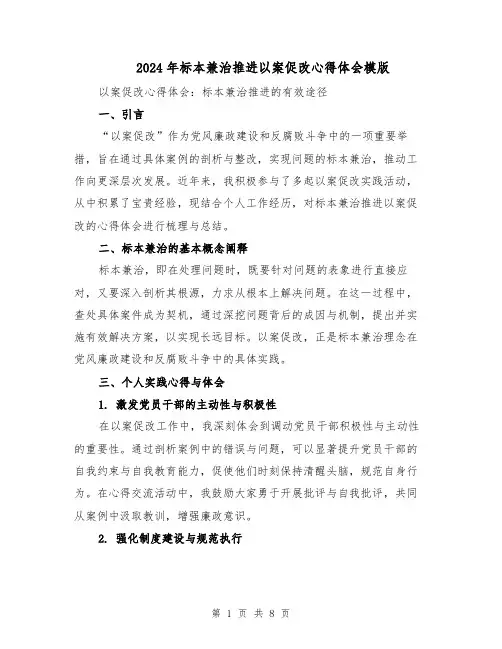 2024年标本兼治推进以案促改心得体会模版

以案促改心得体会：标本兼治推进的有效途径

一、引言

“以案促改”作为党风廉政建设和反腐败斗争中的一项重要举措，旨在通过具体案例的剖析与整改，实现问题的标本兼治，推动工作向更深层次发展。近年来，我积极参与了多起以案促改实践活动，从中积累了宝贵经验，现结合个人工作经历，对标本兼治推进以案促改的心得体会进行梳理与总结。

二、标本兼治的基本概念阐释

标本兼治，即在处理问题时，既要针对问题的表象进行直接应对，又要深入剖析其根源，力求从根本上解决问题。在这一过程中，查处具体案件成为契机，通过深挖问题背后的成因与机制，提出并实施有效解决方案，以实现长远目标。以案促改，正是标本兼治理念在党风廉政建设和反腐败斗争中的具体实践。

三、个人实践心得与体会

1. 激发党员干部的主动性与积极性

在以案促改工作中，我深刻体会到调动党员干部积极性与主动性的重要性。通过剖析案例中的错误与问题，可以显著提升党员干部的自我约束与自我教育能力，促使他们时刻保持清醒头脑，规范自身行为。在心得交流活动中，我鼓励大家勇于开展批评与自我批评，共同从案例中汲取教训，增强廉政意识。

2. 强化制度建设与规范执行

第 1 页 共 8 页